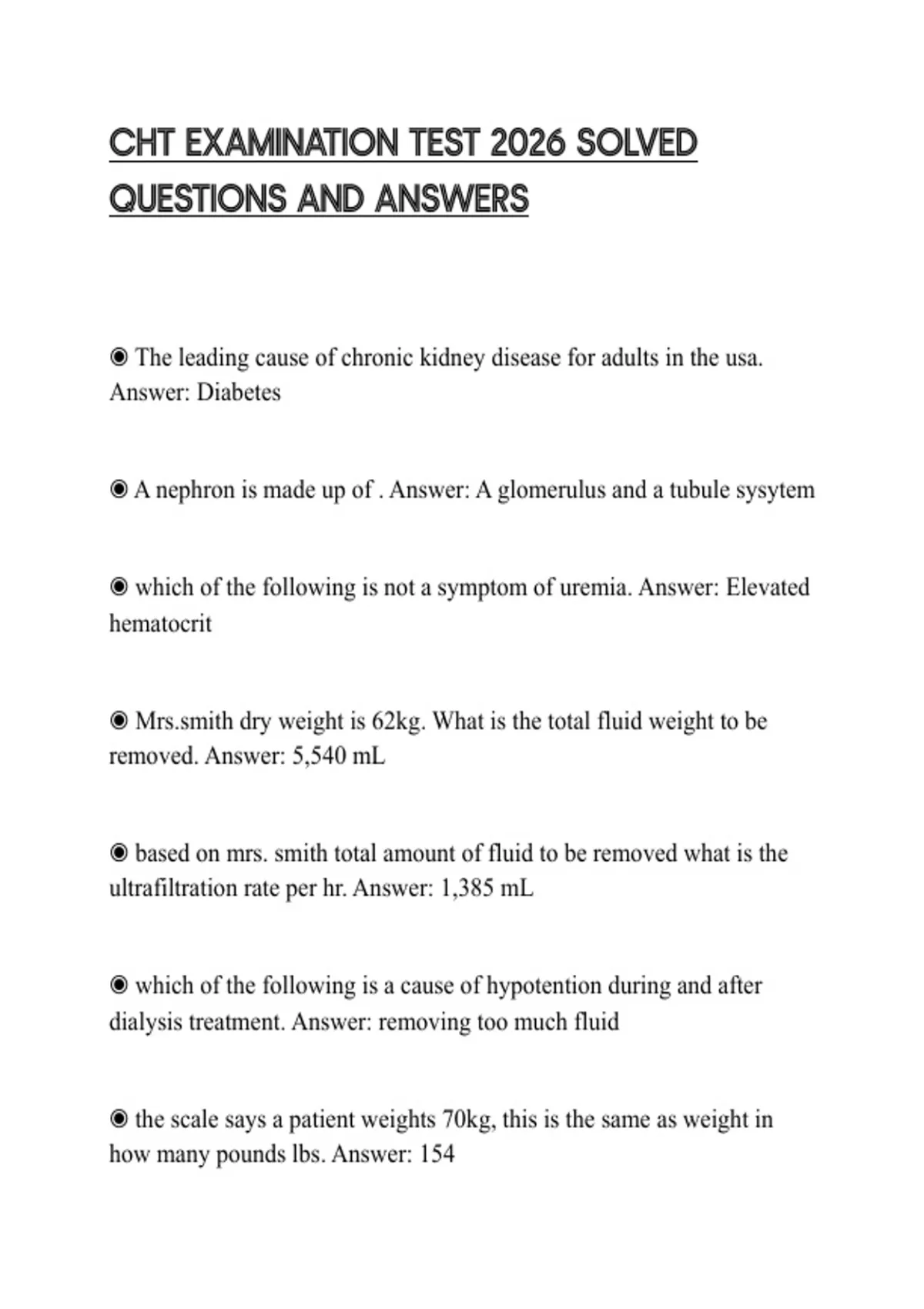 CHT EXAMINATION TEST 2026 SOLVED QUESTIONS AND ANSWERS

◉ The leading cause of chronic kidney disease for adults in the usa. Answer: Diabetes

◉ A nephron is made up of . Answer: A glomerulus and a tubule sysytem

◉ which of the following is not a symptom of uremia. Answer: Elevated hematocrit

◉ Mrs.smith dry weight is 62kg. What is the total fluid weight to be removed. Answer: 5,540 mL

◉ based on mrs. smith total amount of fluid to be removed what is the ultrafiltration rate per hr. Answer: 1,385 mL

◉ which of the following is a cause of hypotention during and after dialysis treatment. Answer: removing too much fluid

◉ the scale says a patient weights 70kg, this is the same as weight in how many pounds lbs. Answer: 154